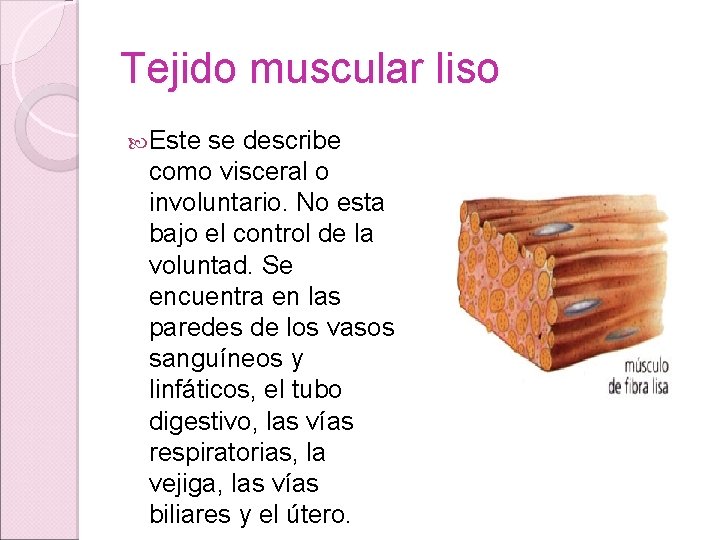 Tejido muscular liso

Este se describe como visceral o involuntario. No esta bajo el control de la voluntad. Se encuentra en las paredes de los vasos sanguíneos y linfáticos, el tubo digestivo, las vías respiratorias, la vejiga, las vías biliares y el útero.

músculo
de fibra lisa